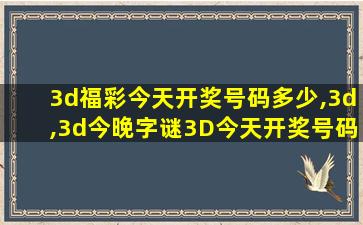 3d福彩今天开奖号码多少,3d
,3d今晚字谜3D今天开奖号码